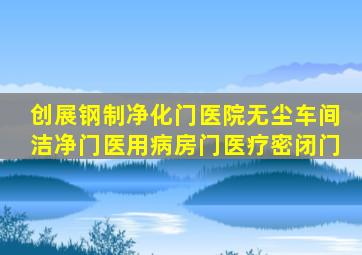 创展钢制净化门医院无尘车间洁净门医用病房门医疗密闭门